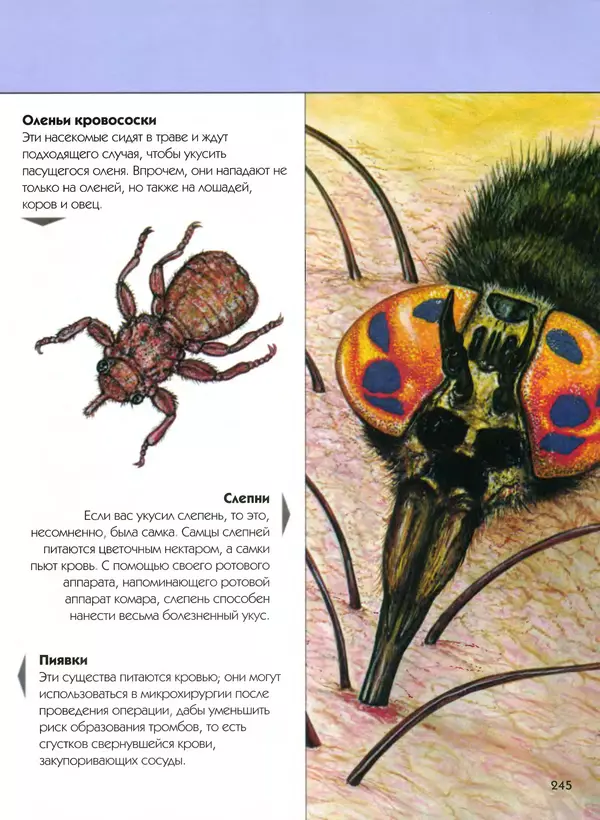 Оленьи кровососки

Эти насекомые сидят в траве и ждут подходящего случая, чтобы укусить пасущегося оленя. Впрочем, они нападают не только на оленей, но также на лошадей, коров и овец.

Слепни

Если вас укусил слепень, то это, несомненно, была самка. Самцы слепней питаются цветочным нектаром, а самки пьют кровь. С помощью своего ротового аппарата, напоминающего ротовой аппарат комара, слепень способен нанести весьма болезненный укус.

Пиявки

Эти существа питаются кровью; они могут использоваться в микрохирургии после проведения операции, дабы уменьшить риск образования тромбов, то есть сгустков свернувшейся крови, закупоривающих сосуды.

245